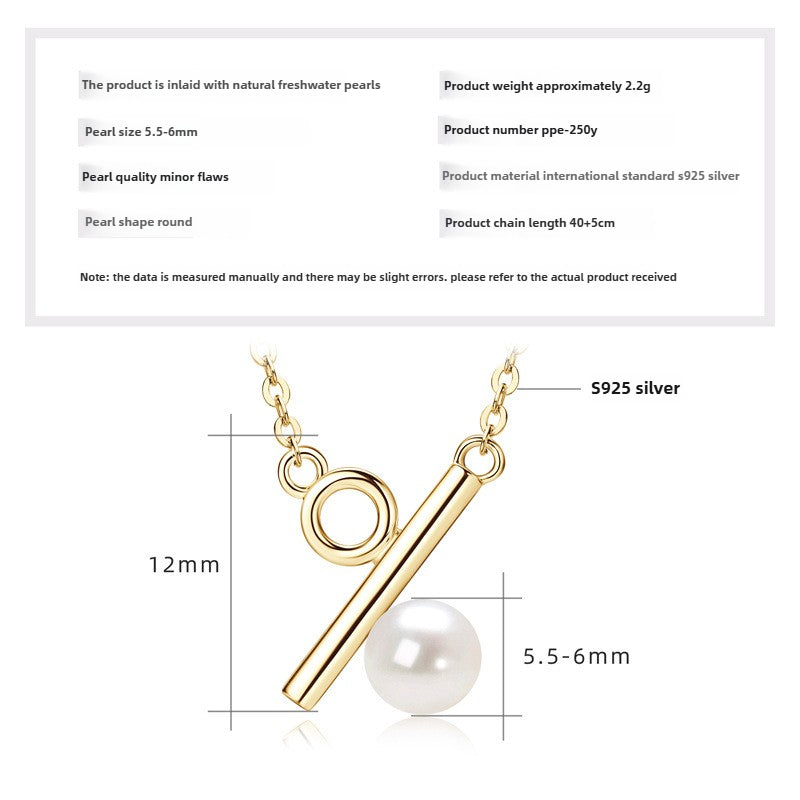 The product is inlaid with natural freshwater pearls

Pearl size 5.5-6mm

Pearl quality minor flaws

Pearl shape round

Product weight approximately 2.2g

Product number ppe-250y

Product material international standard s925 silver

Product chain length 40+5cm

Note: the data is measured manually and there may be slight errors. please refer to the actual product received

S925 silver

12mm

5.5-6mm